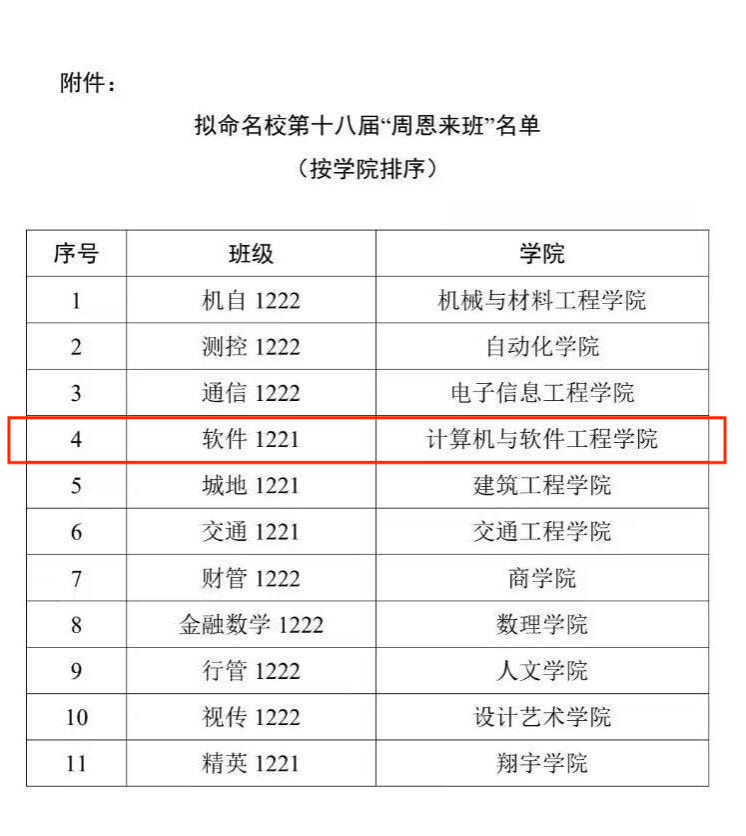 附件：

拟命名校第十八届“周恩来班”名单
（按学院排序）

| 序号 | 班级 | 学院 |
|---|---|---|
| 1 | 机自 1222 | 机械与材料工程学院 |
| 2 | 测控 1222 | 自动化学院 |
| 3 | 通信 1222 | 电子信息工程学院 |
| 4 | 软件 1221 | 计算机与软件工程学院 |
| 5 | 城地 1221 | 建筑工程学院 |
| 6 | 交通 1221 | 交通工程学院 |
| 7 | 财管 1222 | 商学院 |
| 8 | 金融数学 1222 | 数理学院 |
| 9 | 行管 1222 | 人文学院 |
| 10 | 视传 1222 | 设计艺术学院 |
| 11 | 精英 1221 | 翔宇学院 |